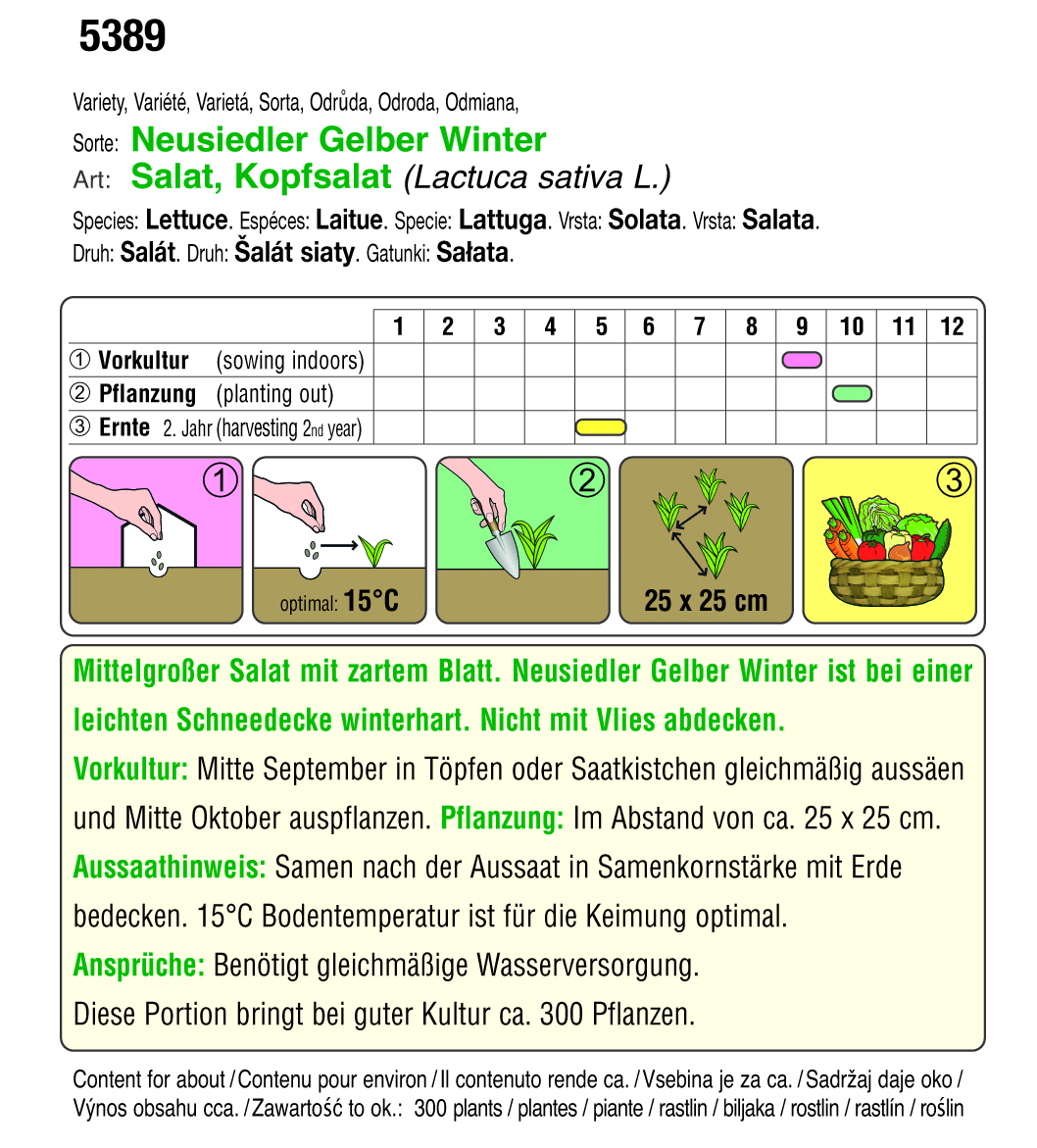 5389

Variety, Variété, Varietá, Sorta, Odrůda, Odroda, Odmiana,
Sorte: Neusiedler Gelber Winter
Art: Salat, Kopfsalat (Lactuca sativa L.)
Species: Lettuce. Espéces: Laitue. Specie: Lattuga. Vrsta: Solata. Vrsta: Salata. Druh: Salát. Druh: Šalát siaty. Gatunki: Sałata.

| | 1 | 2 | 3 | 4 | 5 | 6 | 7 | 8 | 9 | 10 | 11 | 12 |
|---|---|---|---|---|---|---|---|---|---|---|---|---|
| ① Vorkultur (sowing indoors) | | | | | | | | | | | | |
| ② Pflanzung (planting out) | | | | | | | | | | | | |
| ③ Ernte 2. Jahr (harvesting 2nd year) | | | | | | | | | | | | |

①
optimal: 15°C
②
25 x 25 cm
③

Mittelgroßer Salat mit zartem Blatt. Neusiedler Gelber Winter ist bei einer leichten Schneedecke winterhart. Nicht mit Vlies abdecken.
Vorkultur: Mitte September in Töpfen oder Saatkistchen gleichmäßig aussäen und Mitte Oktober auspflanzen. Pflanzung: Im Abstand von ca. 25 x 25 cm.
Aussaathinweis: Samen nach der Aussaat in Samenkornstärke mit Erde bedecken. 15°C Bodentemperatur ist für die Keimung optimal.
Ansprüche: Benötigt gleichmäßige Wasserversorgung.
Diese Portion bringt bei guter Kultur ca. 300 Pflanzen.

Content for about / Contenu pour environ / Il contenuto rende ca. / Vsebina je za ca. / Sadržaj daje oko / Výnos obsahu cca. / Zawartość to ok.: 300 plants / plantes / piante / rastlin / biljaka / rostlin / rastlín / roślin